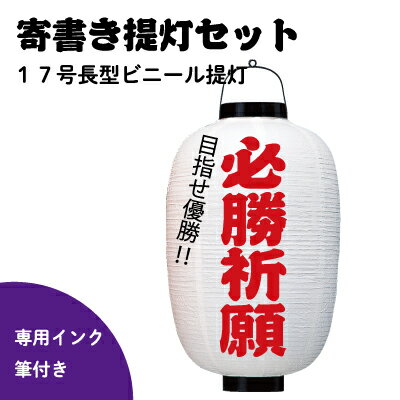 寄書き提灯セット

１７号長型ビニール提灯

目指せ優勝!!

必勝祈願

専用インク

筆付き